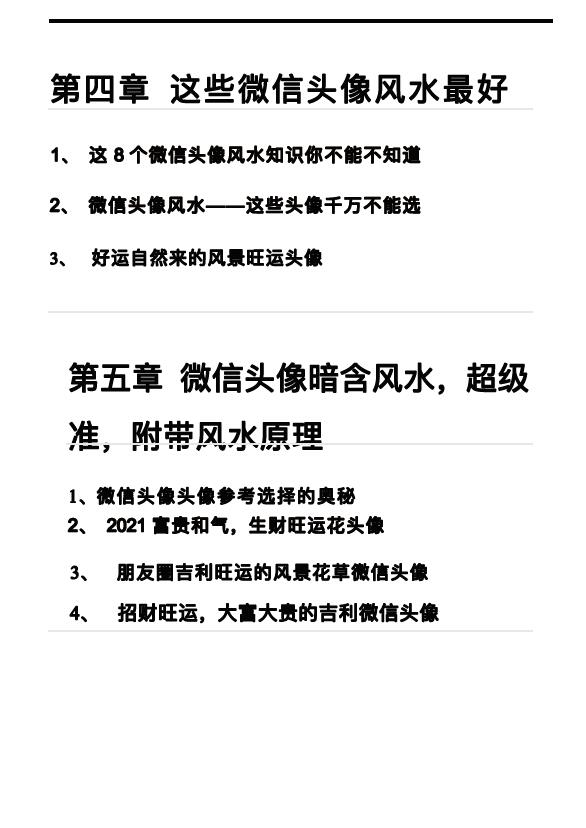 第四章 这些微信头像风水最好

1、 这 8 个微信头像风水知识你不能不知道

2、 微信头像风水——这些头像千万不能选

3、 好运自然来的风景旺运头像

第五章 微信头像暗含风水，超级准，附带风水原理

1、微信头像头像参考选择的奥秘

2、 2021 富贵和气，生财旺运花头像

3、 朋友圈吉利旺运的风景花草微信头像

4、 招财旺运，大富大贵的吉利微信头像